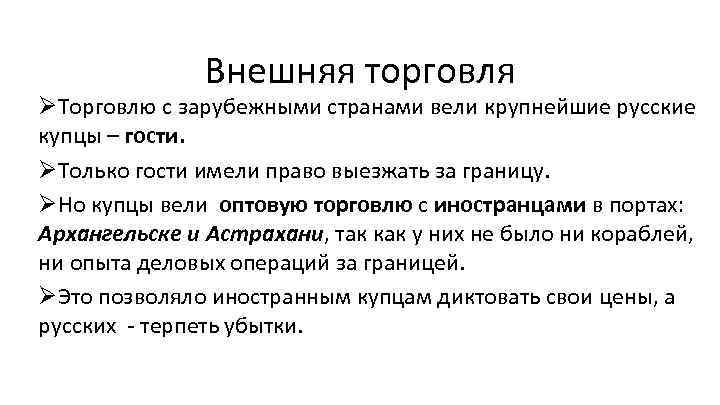 Внешняя торговля

➢Торговлю с зарубежными странами вели крупнейшие русские купцы – гости.

➢Только гости имели право выезжать за границу.

➢Но купцы вели оптовую торговлю с иностранцами в портах: Архангельске и Астрахани, так как у них не было ни кораблей, ни опыта деловых операций за границей.

➢Это позволяло иностранным купцам диктовать свои цены, а русских - терпеть убытки.